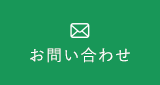 お問い合わせ